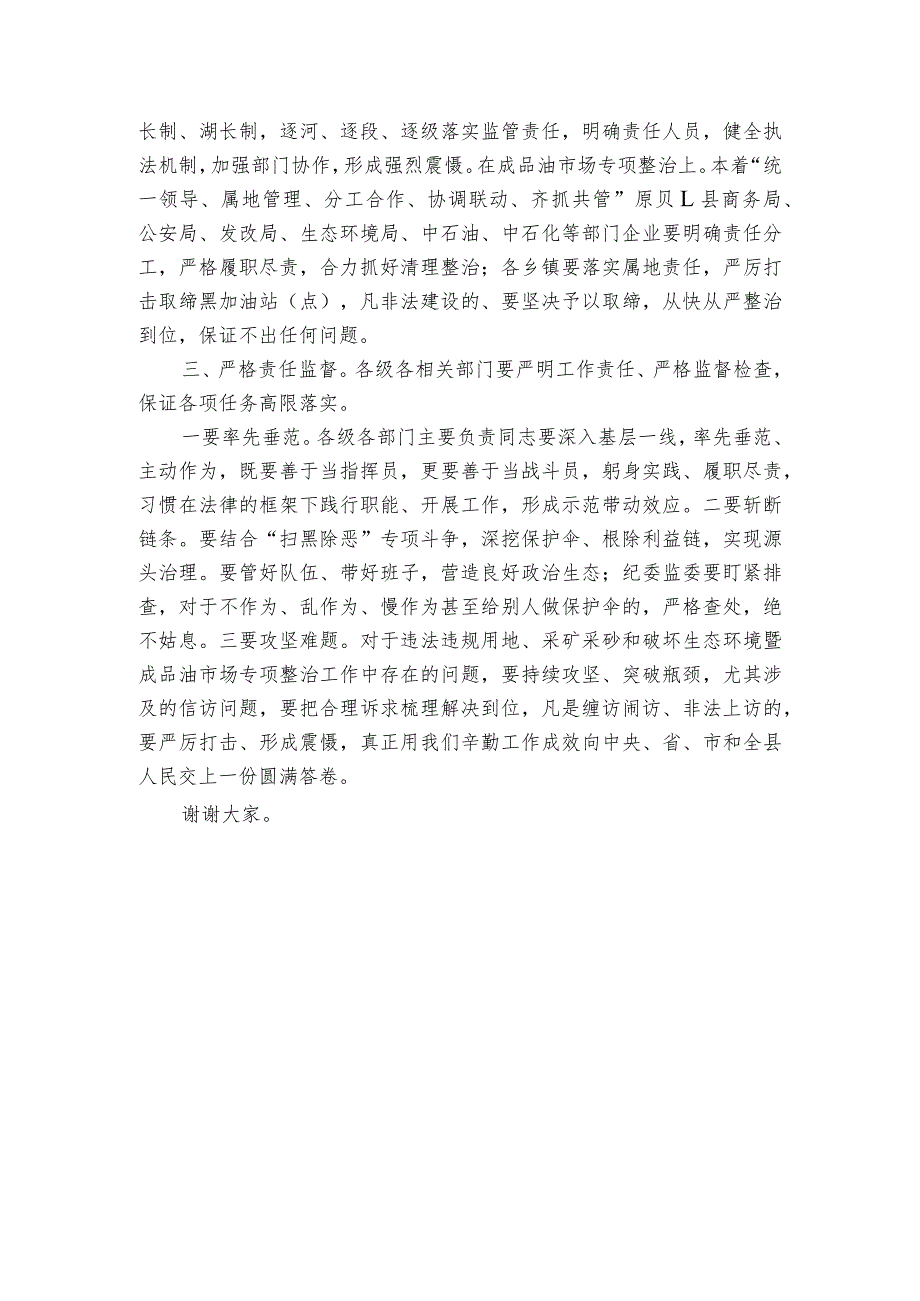 长制、湖长制，逐河、逐段、逐级落实监管责任，明确责任人员，健全执法机制，加强部门协作，形成强烈震慑。在成品油市场专项整治上。本着“统一领导、属地管理、分工合作、协调联动、齐抓共管”原贝L县商务局、公安局、发改局、生态环境局、中石油、中石化等部门企业要明确责任分工，严格履职尽责，合力抓好清理整治；各乡镇要落实属地责任，严厉打击取缔黑加油站（点），凡非法建设的、要坚决予以取缔，从快从严整治到位，保证不出任何问题。

三、严格责任监督。各级各相关部门要严明工作责任、严格监督检查，保证各项任务高限落实。

一要率先垂范。各级各部门主要负责同志要深入基层一线，率先垂范、主动作为，既要善于当指挥员，更要善于当战斗员，躬身实践、履职尽责，习惯在法律的框架下践行职能、开展工作，形成示范带动效应。二要斩断链条。要结合“扫黑除恶”专项斗争，深挖保护伞、根除利益链，实现源头治理。要管好队伍、带好班子，营造良好政治生态；纪委监委要盯紧排查，对于不作为、乱作为、慢作为甚至给别人做保护伞的，严格查处，绝不姑息。三要攻坚难题。对于违法违规用地、采矿采砂和破坏生态环境暨成品油市场专项整治工作中存在的问题，要持续攻坚、突破瓶颈，尤其涉及的信访问题，要把合理诉求梳理解决到位，凡是缠访闹访、非法上访的，要严厉打击、形成震慑，真正用我们辛勤工作成效向中央、省、市和全县人民交上一份圆满答卷。

谢谢大家。